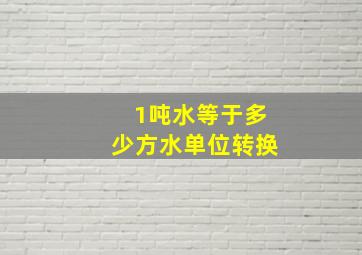 1吨水等于多少方水单位转换